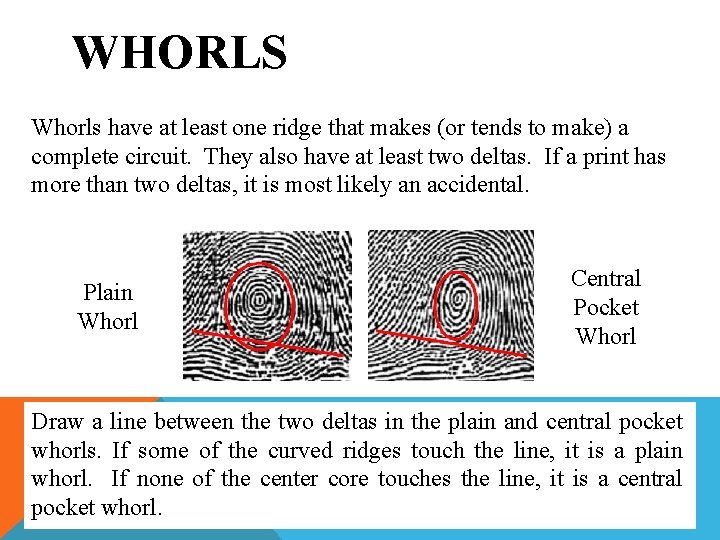 WHORLS

Whorls have at least one ridge that makes (or tends to make) a complete circuit. They also have at least two deltas. If a print has more than two deltas, it is most likely an accidental.

Plain
Whorl

Central
Pocket
Whorl

Draw a line between the two deltas in the plain and central pocket whorls. If some of the curved ridges touch the line, it is a plain whorl. If none of the center core touches the line, it is a central pocket whorl.